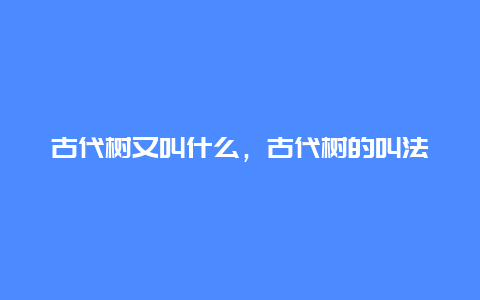 古代树又叫什么，古代树的叫法